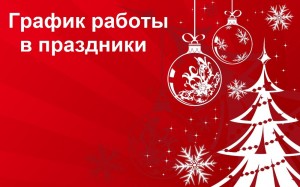 График работы
в праздники